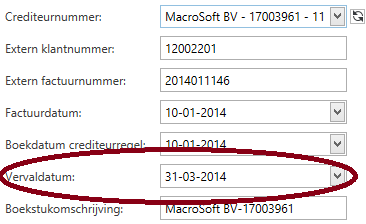 Crediteurnummer: MacroSoft BV - 17003961 - 11

Extern klantnummer: 12002201

Extern factuurnummer: 2014011146

Factuurdatum: 10-01-2014

Boekdatum crediteurregel: 10-01-2014

Vervaldatum: 31-03-2014

Boekstukomschrijving: MacroSoft BV-17003961